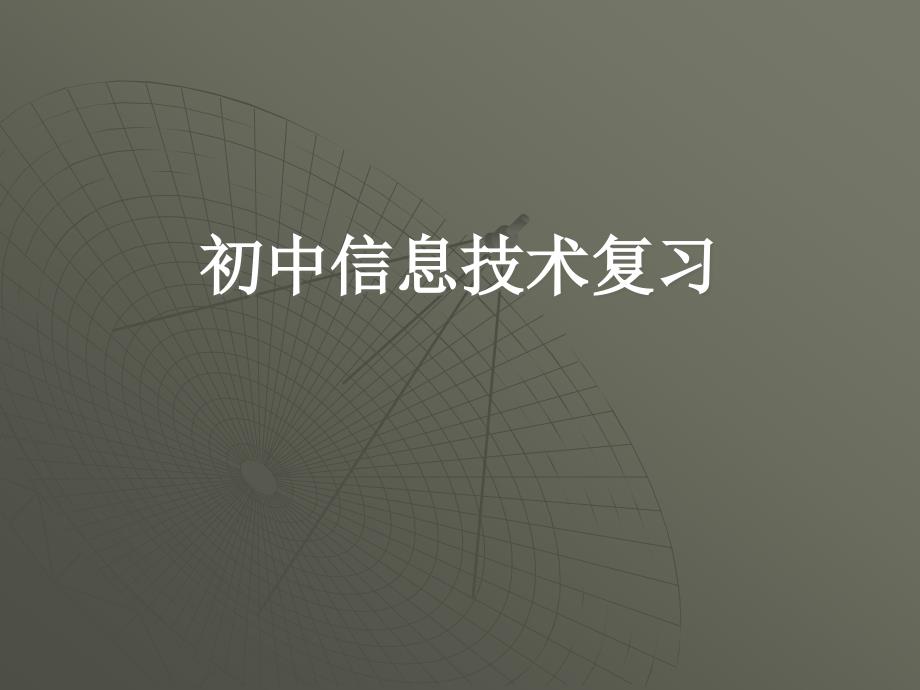 初中信息技术复习